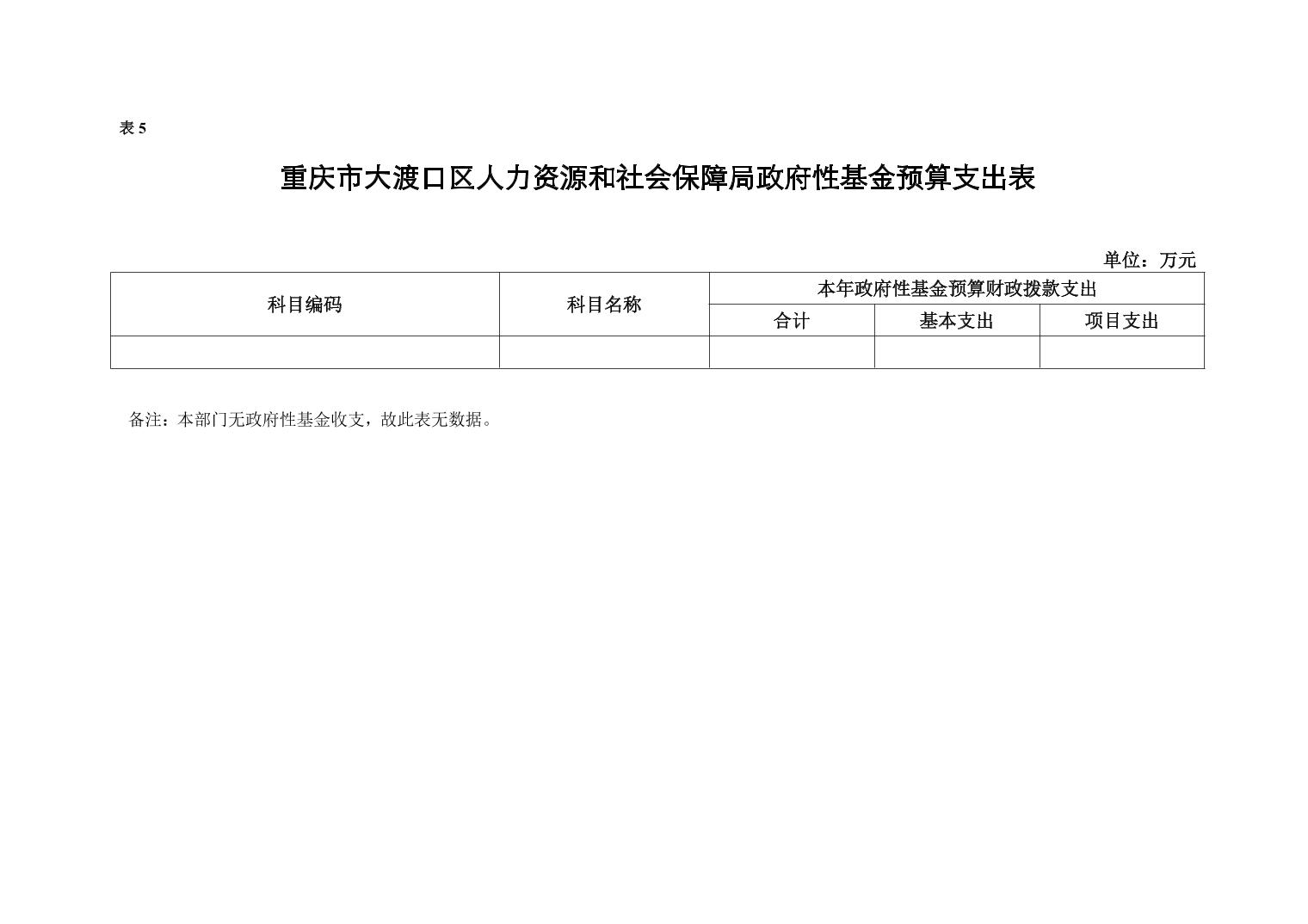 表5

重庆市大渡口区人力资源和社会保障局政府性基金预算支出表

单位：万元

| 科目编码 | 科目名称 | 本年政府性基金预算财政拨款支出 | | |
|---|---|---|---|---|
| | | 合计 | 基本支出 | 项目支出 |
| | | | | |

备注：本部门无政府性基金收支，故此表无数据。